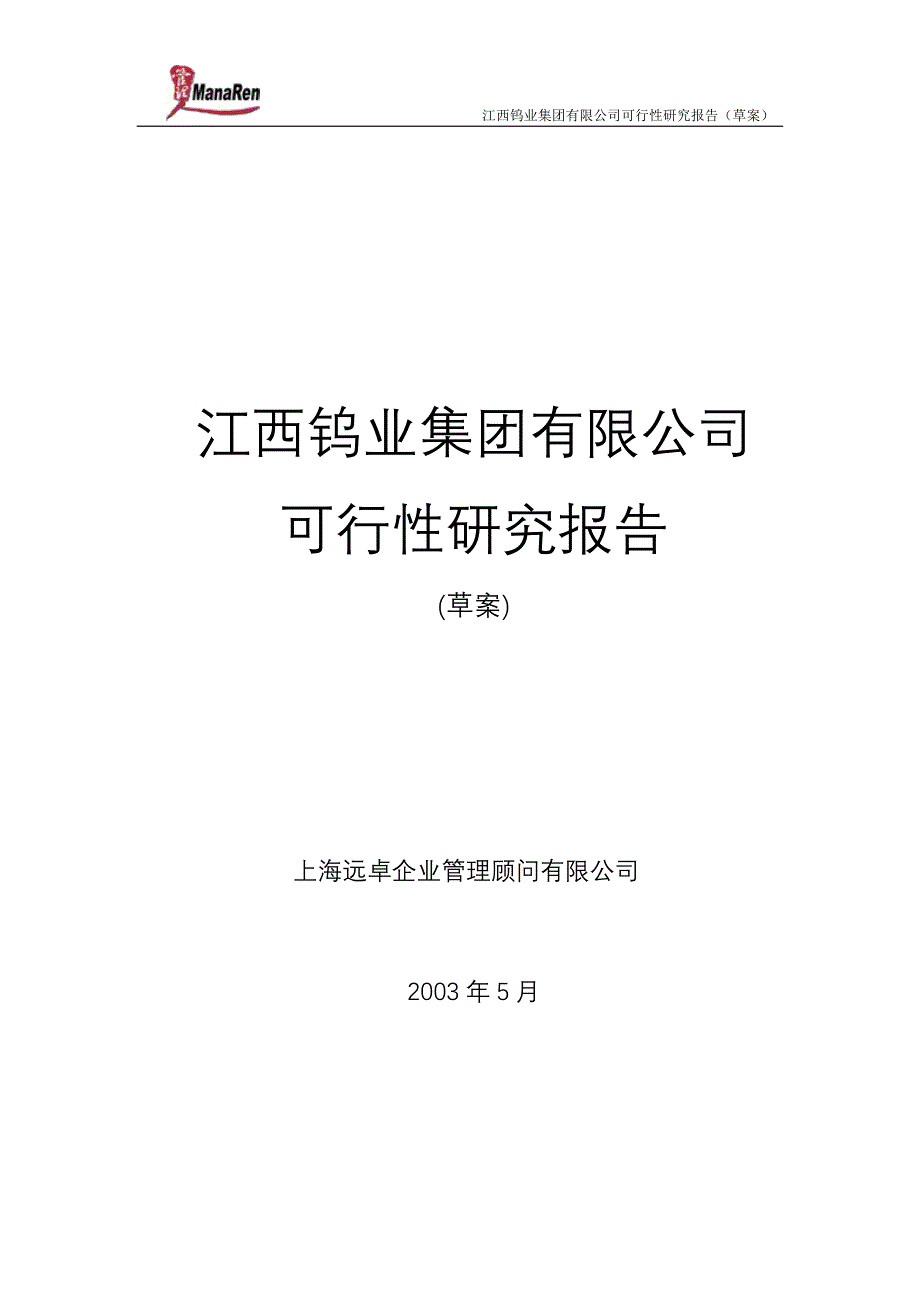 ManaRen

江西钨业集团有限公司可行性研究报告（草案）

江西钨业集团有限公司

可行性研究报告

(草案)

上海远卓企业管理顾问有限公司

2003 年 5 月